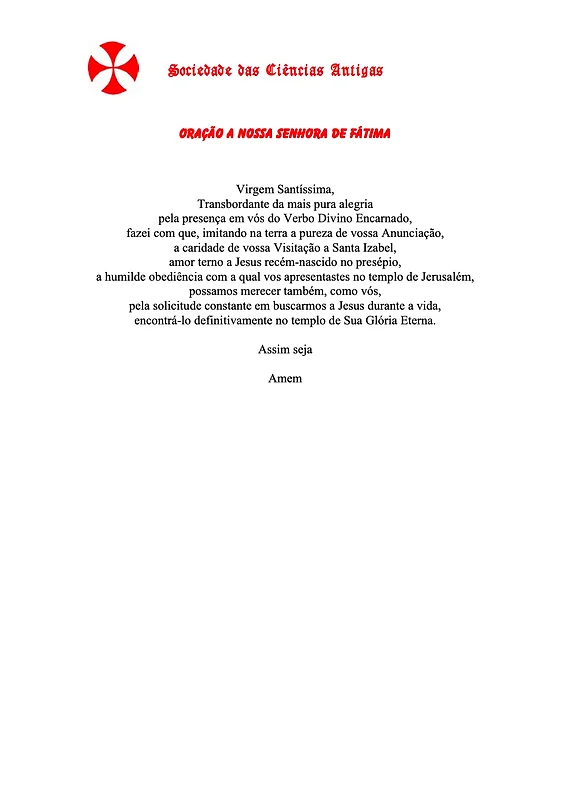 Sociedade das Ciências Antigas

ORAÇÃO A NOSSA SENHORA DE FÁTIMA

Virgem Santíssima,
Transbordante da mais pura alegria
pela presença em vós do Verbo Divino Encarnado,
fazei com que, imitando na terra a pureza de vossa Anunciação,
a caridade de vossa Visitação a Santa Izabel,
amor terno a Jesus recém-nascido no presépio,
a humilde obediência com a qual vos apresentastes no templo de Jerusalém,
possamos merecer também, como vós,
pela solicitude constante em buscarmos a Jesus durante a vida,
encontrá-lo definitivamente no templo de Sua Glória Eterna.

Assim seja

Amem